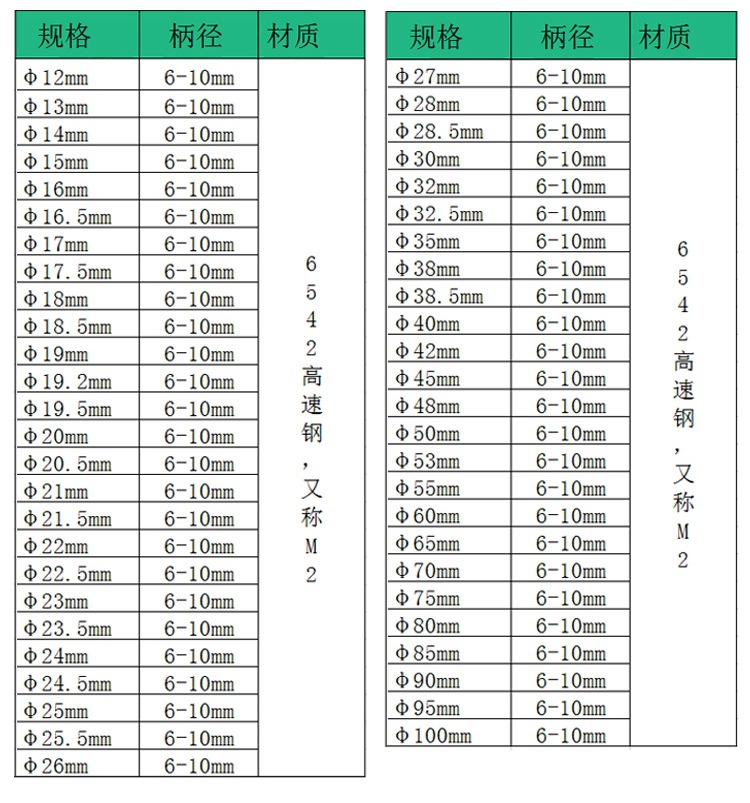 | 规格 | 柄径 | 材质 |
|---|---|---|
| Φ12mm | 6-10mm | 6542高速钢，又称M2 |
| Φ13mm | 6-10mm | |
| Φ14mm | 6-10mm | |
| Φ15mm | 6-10mm | |
| Φ16mm | 6-10mm | |
| Φ16.5mm | 6-10mm | |
| Φ17mm | 6-10mm | |
| Φ17.5mm | 6-10mm | |
| Φ18mm | 6-10mm | |
| Φ18.5mm | 6-10mm | |
| Φ19mm | 6-10mm | |
| Φ19.2mm | 6-10mm | |
| Φ19.5mm | 6-10mm | |
| Φ20mm | 6-10mm | |
| Φ20.5mm | 6-10mm | |
| Φ21mm | 6-10mm | |
| Φ21.5mm | 6-10mm | |
| Φ22mm | 6-10mm | |
| Φ22.5mm | 6-10mm | |
| Φ23mm | 6-10mm | |
| Φ23.5mm | 6-10mm | |
| Φ24mm | 6-10mm | |
| Φ24.5mm | 6-10mm | |
| Φ25mm | 6-10mm | |
| Φ25.5mm | 6-10mm | |
| Φ26mm | 6-10mm | |

| 规格 | 柄径 | 材质 |
|---|---|---|
| Φ27mm | 6-10mm | 6542高速钢，又称M2 |
| Φ28mm | 6-10mm | |
| Φ28.5mm | 6-10mm | |
| Φ30mm | 6-10mm | |
| Φ32mm | 6-10mm | |
| Φ32.5mm | 6-10mm | |
| Φ35mm | 6-10mm | |
| Φ38mm | 6-10mm | |
| Φ38.5mm | 6-10mm | |
| Φ40mm | 6-10mm | |
| Φ42mm | 6-10mm | |
| Φ45mm | 6-10mm | |
| Φ48mm | 6-10mm | |
| Φ50mm | 6-10mm | |
| Φ53mm | 6-10mm | |
| Φ55mm | 6-10mm | |
| Φ60mm | 6-10mm | |
| Φ65mm | 6-10mm | |
| Φ70mm | 6-10mm | |
| Φ75mm | 6-10mm | |
| Φ80mm | 6-10mm | |
| Φ85mm | 6-10mm | |
| Φ90mm | 6-10mm | |
| Φ95mm | 6-10mm | |
| Φ100mm | 6-10mm | |